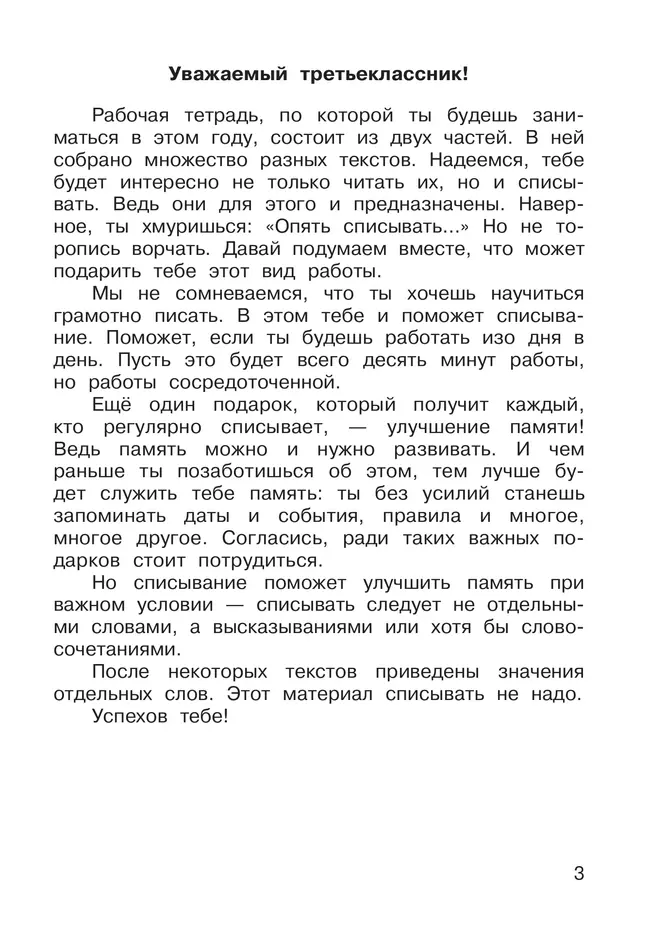 Уважаемый третьеклассник!

Рабочая тетрадь, по которой ты будешь заниматься в этом году, состоит из двух частей. В ней собрано множество разных текстов. Надеемся, тебе будет интересно не только читать их, но и списывать. Ведь они для этого и предназначены. Наверное, ты хмуришься: «Опять списывать...» Но не торопись ворчать. Давай подумаем вместе, что может подарить тебе этот вид работы.

Мы не сомневаемся, что ты хочешь научиться грамотно писать. В этом тебе и поможет списывание. Поможет, если ты будешь работать изо дня в день. Пусть это будет всего десять минут работы, но работы сосредоточенной.

Ещё один подарок, который получит каждый, кто регулярно списывает, — улучшение памяти! Ведь память можно и нужно развивать. И чем раньше ты позаботишься об этом, тем лучше будет служить тебе память: ты без усилий станешь запоминать даты и события, правила и многое, многое другое. Согласись, ради таких важных подарков стоит потрудиться.

Но списывание поможет улучшить память при важном условии — списывать следует не отдельными словами, а высказываниями или хотя бы словосочетаниями.

После некоторых текстов приведены значения отдельных слов. Этот материал списывать не надо.

Успехов тебе!

3